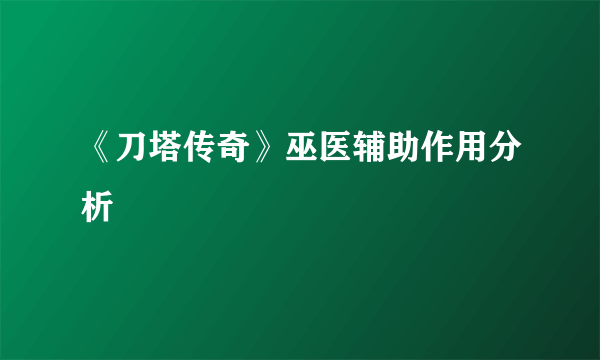 《刀塔传奇》巫医辅助作用分析